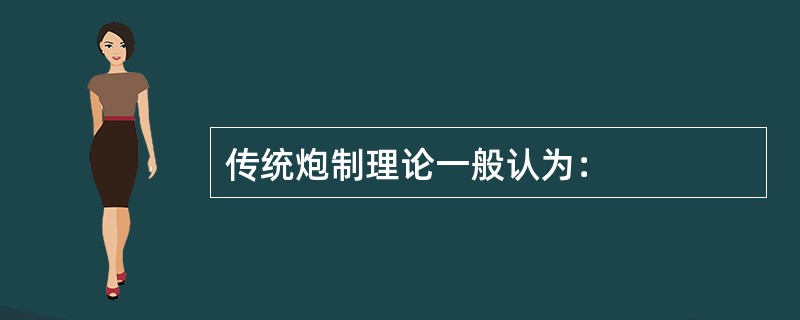 传统炮制理论一般认为：